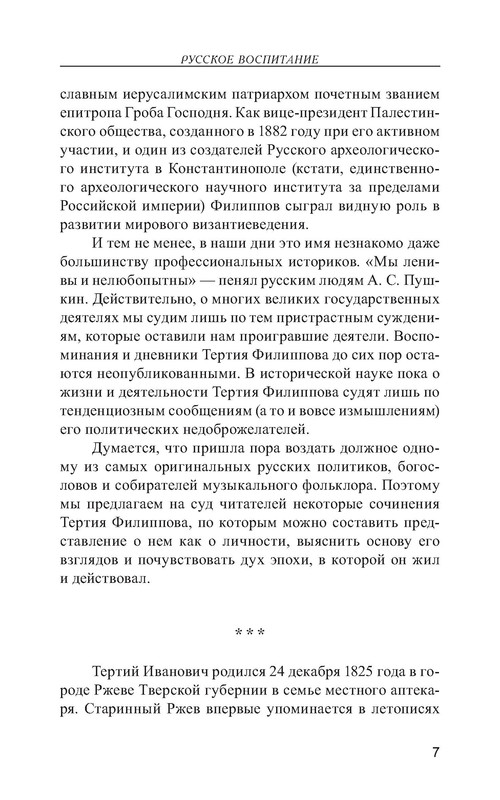 РУССКОЕ ВОСПИТАНИЕ

славным иерусалимским патриархом почетным званием епитропа Гроба Господня. Как вице-президент Палестинского общества, созданного в 1882 году при его активном участии, и один из создателей Русского археологического института в Константинополе (кстати, единственного археологического научного института за пределами Российской империи) Филиппов сыграл видную роль в развитии мирового византиеведения.

И тем не менее, в наши дни это имя незнакомо даже большинству профессиональных историков. «Мы ленивы и нелюбопытны» — пенял русским людям А. С. Пушкин. Действительно, о многих великих государственных деятелях мы судим лишь по тем пристрастным суждениям, которые оставили нам проигравшие деятели. Воспоминания и дневники Тертия Филиппова до сих пор остаются неопубликованными. В исторической науке пока о жизни и деятельности Тертия Филиппова судят лишь по тенденциозным сообщениям (а то и вовсе измышлениям) его политических недоброжелателей.

Думается, что пришла пора воздать должное одному из самых оригинальных русских политиков, богословов и собирателей музыкального фольклора. Поэтому мы предлагаем на суд читателей некоторые сочинения Тертия Филиппова, по которым можно составить представление о нем как о личности, выяснить основу его взглядов и почувствовать дух эпохи, в которой он жил и действовал.

* * *

Тертий Иванович родился 24 декабря 1825 года в городе Ржеве Тверской губернии в семье местного аптекаря. Старинный Ржев впервые упоминается в летописях

7